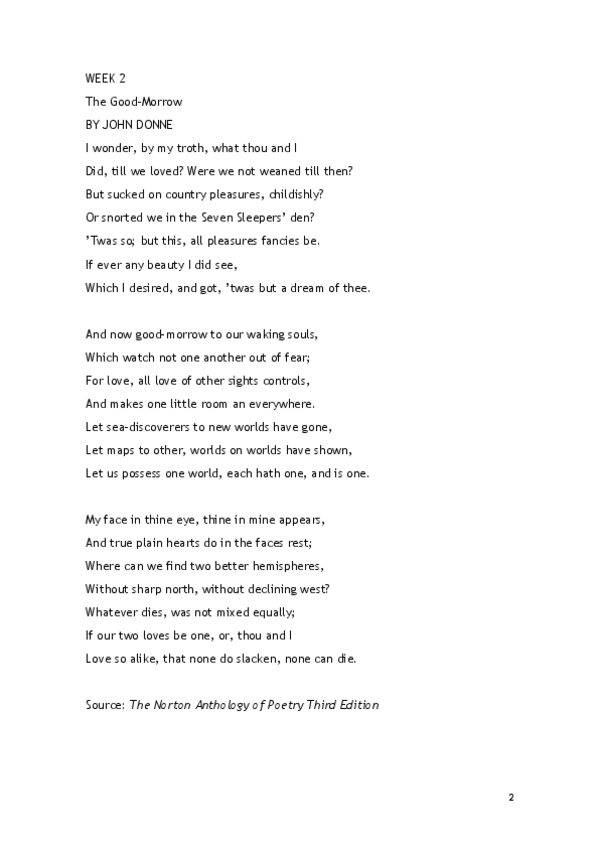 WEEK 2

The Good-Morrow

BY JOHN DONNE

I wonder, by my troth, what thou and I
Did, till we loved? Were we not weaned till then?
But sucked on country pleasures, childishly?
Or snorted we in the Seven Sleepers' den?
'Twas so; but this, all pleasures fancies be.
If ever any beauty I did see,
Which I desired, and got, 'twas but a dream of thee.

And now good-morrow to our waking souls,
Which watch not one another out of fear;
For love, all love of other sights controls,
And makes one little room an everywhere.
Let sea-discoverers to new worlds have gone,
Let maps to other, worlds on worlds have shown,
Let us possess one world, each hath one, and is one.

My face in thine eye, thine in mine appears,
And true plain hearts do in the faces rest;
Where can we find two better hemispheres,
Without sharp north, without declining west?
Whatever dies, was not mixed equally;
If our two loves be one, or, thou and I
Love so alike, that none do slacken, none can die.

Source: The Norton Anthology of Poetry Third Edition

2